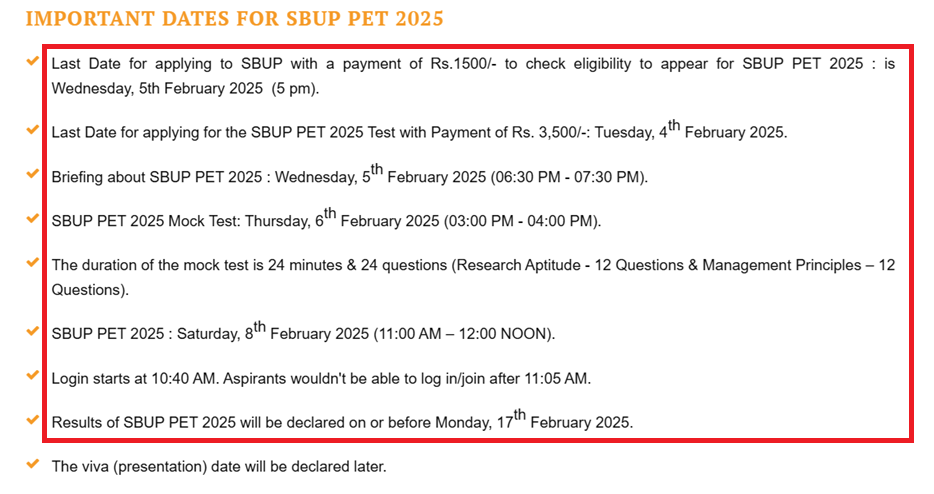 IMPORTANT DATES FOR SBUP PET 2025

Last Date for applying to SBUP with a payment of Rs.1500/- to check eligibility to appear for SBUP PET 2025 : is Wednesday, 5th February 2025 (5 pm).

Last Date for applying for the SBUP PET 2025 Test with Payment of Rs. 3,500/-: Tuesday, 4$^{th}$ February 2025.

Briefing about SBUP PET 2025 : Wednesday, 5$^{th}$ February 2025 (06:30 PM - 07:30 PM).

SBUP PET 2025 Mock Test: Thursday, 6$^{th}$ February 2025 (03:00 PM - 04:00 PM).

The duration of the mock test is 24 minutes & 24 questions (Research Aptitude - 12 Questions & Management Principles – 12 Questions).

SBUP PET 2025 : Saturday, 8$^{th}$ February 2025 (11:00 AM – 12:00 NOON).

Login starts at 10:40 AM. Aspirants wouldn't be able to log in/join after 11:05 AM.

Results of SBUP PET 2025 will be declared on or before Monday, 17$^{th}$ February 2025.

The viva (presentation) date will be declared later.